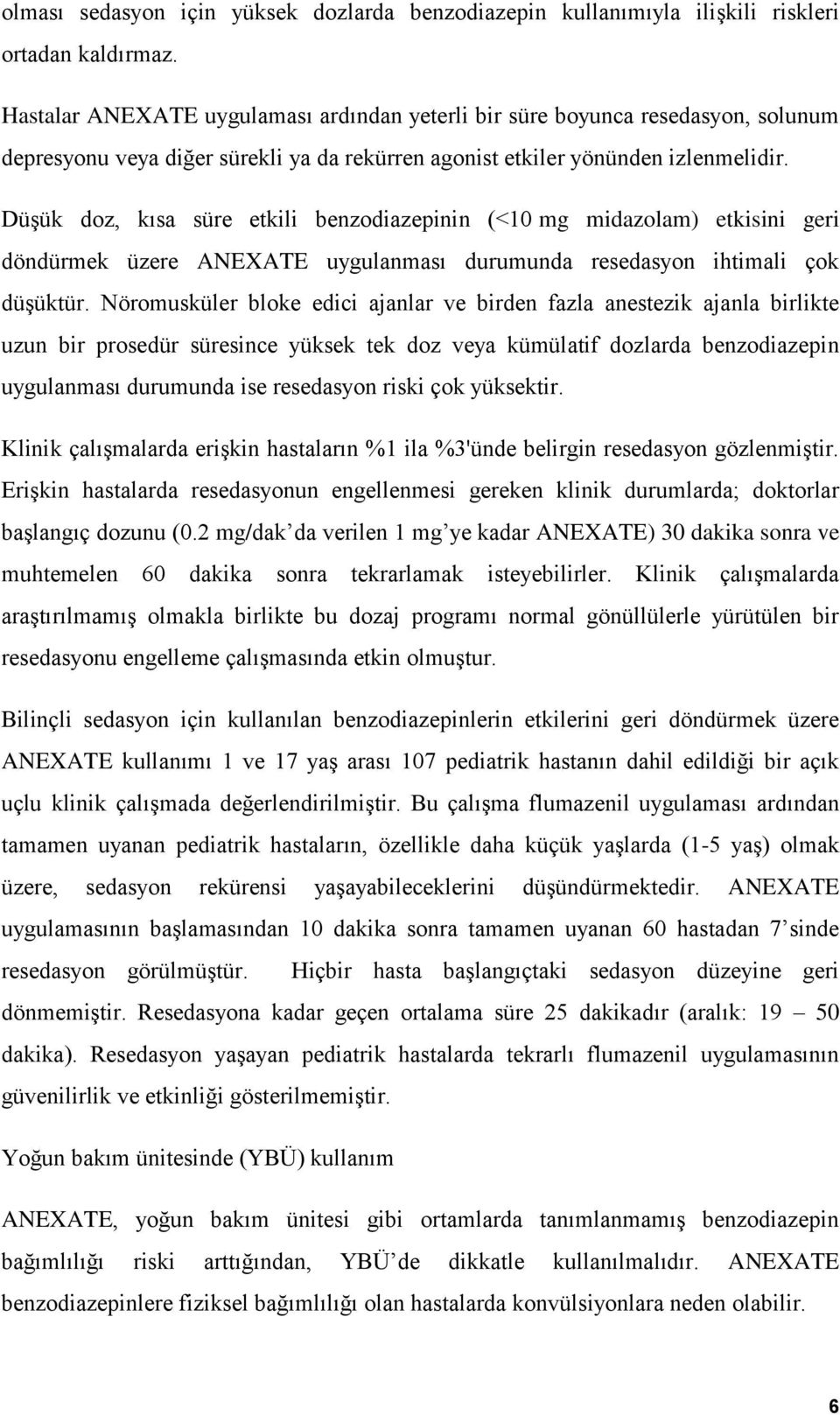 olması sedasyon için yüksek dozlarda benzodiazepin kullanımıyla ilişkili riskleri ortadan kaldırmaz.

Hastalar ANEXATE uygulaması ardından yeterli bir süre boyunca resedasyon, solunum depresyonu veya diğer sürekli ya da rekürren agonist etkiler yönünden izlenmelidir. Düşük doz, kısa süre etkili benzodiazepinin (<10 mg midazolam) etkisini geri döndürmek üzere ANEXATE uygulanması durumunda resedasyon ihtimali çok düşüktür. Nöromusküler bloke edici ajanlar ve birden fazla anestezik ajanla birlikte uzun bir prosedür süresince yüksek tek doz veya kümülatif dozlarda benzodiazepin uygulanması durumunda ise resedasyon riski çok yüksektir.

Klinik çalışmalarda erişkin hastaların %1 ila %3'ünde belirgin resedasyon gözlenmiştir. Erişkin hastalarda resedasyonun engellenmesi gereken klinik durumlarda; doktorlar başlangıç dozunu (0.2 mg/dak'da verilen 1 mg'ye kadar ANEXATE) 30 dakika sonra ve muhtemelen 60 dakika sonra tekrarlamak isteyebilirler. Klinik çalışmalarda araştırılmamış olmakla birlikte bu dozaj programı normal gönüllülerle yürütülen bir resedasyonu engelleme çalışmasında etkin olmuştur.

Bilinçli sedasyon için kullanılan benzodiazepinlerin etkilerini geri döndürmek üzere ANEXATE kullanımı 1 ve 17 yaş arası 107 pediatrik hastanın dahil edildiği bir açık uçlu klinik çalışmada değerlendirilmiştir. Bu çalışma flumazenil uygulaması ardından tamamen uyanan pediatrik hastaların, özellikle daha küçük yaşlarda (1-5 yaş) olmak üzere, sedasyon rekürensi yaşayabileceklerini düşündürmektedir. ANEXATE uygulamasının başlamasından 10 dakika sonra tamamen uyanan 60 hastadan 7'sinde resedasyon görülmüştür. Hiçbir hasta başlangıçtaki sedasyon düzeyine geri dönmemiştir. Resedasyona kadar geçen ortalama süre 25 dakikadır (aralık: 19 – 50 dakika). Resedasyon yaşayan pediatrik hastalarda tekrarlı flumazenil uygulamasının güvenilirlik ve etkinliği gösterilmemiştir.

Yoğun bakım ünitesinde (YBÜ) kullanım

ANEXATE, yoğun bakım ünitesi gibi ortamlarda tanımlanmamış benzodiazepin bağımlılığı riski arttığından, YBÜ'de dikkatle kullanılmalıdır. ANEXATE benzodiazepinlere fiziksel bağımlılığı olan hastalarda konvülsiyonlara neden olabilir.

6